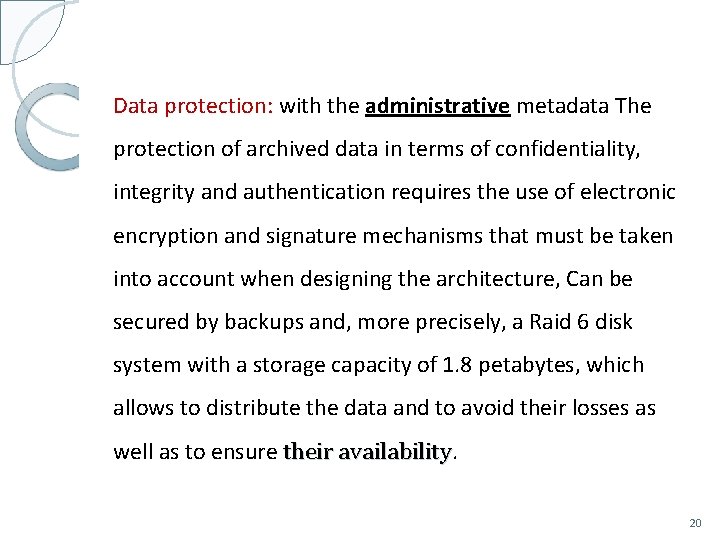 Data protection: with the administrative metadata The protection of archived data in terms of confidentiality, integrity and authentication requires the use of electronic encryption and signature mechanisms that must be taken into account when designing the architecture, Can be secured by backups and, more precisely, a Raid 6 disk system with a storage capacity of 1.8 petabytes, which allows to distribute the data and to avoid their losses as well as to ensure their availability.

20